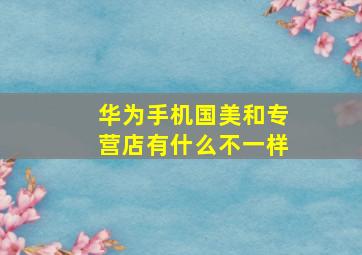 华为手机国美和专营店有什么不一样